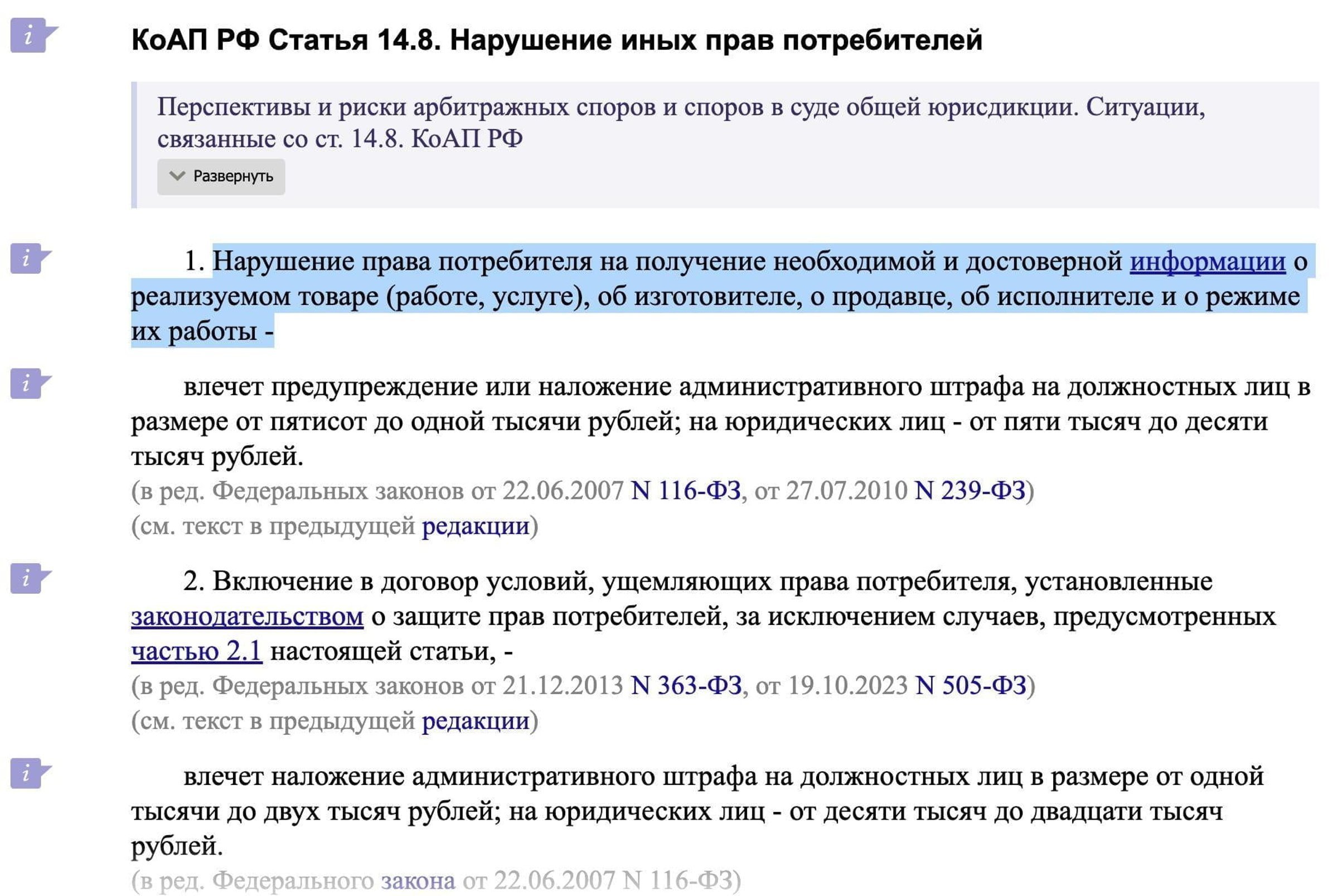 КоАП РФ Статья 14.8. Нарушение иных прав потребителей

Перспективы и риски арбитражных споров и споров в суде общей юрисдикции. Ситуации, связанные со ст. 14.8. КоАП РФ

Развернуть

1. Нарушение права потребителя на получение необходимой и достоверной информации о реализуемом товаре (работе, услуге), об изготовителе, о продавце, об исполнителе и о режиме их работы -

влечет предупреждение или наложение административного штрафа на должностных лиц в размере от пятисот до одной тысячи рублей; на юридических лиц - от пяти тысяч до десяти тысяч рублей.
(в ред. Федеральных законов от 22.06.2007 N 116-ФЗ, от 27.07.2010 N 239-ФЗ)
(см. текст в предыдущей редакции)

2. Включение в договор условий, ущемляющих права потребителя, установленные законодательством о защите прав потребителей, за исключением случаев, предусмотренных частью 2.1 настоящей статьи, -
(в ред. Федеральных законов от 21.12.2013 N 363-ФЗ, от 19.10.2023 N 505-ФЗ)
(см. текст в предыдущей редакции)

влечет наложение административного штрафа на должностных лиц в размере от одной тысячи до двух тысяч рублей; на юридических лиц - от десяти тысяч до двадцати тысяч рублей.
(в ред. Федерального закона от 22.06.2007 N 116-ФЗ)